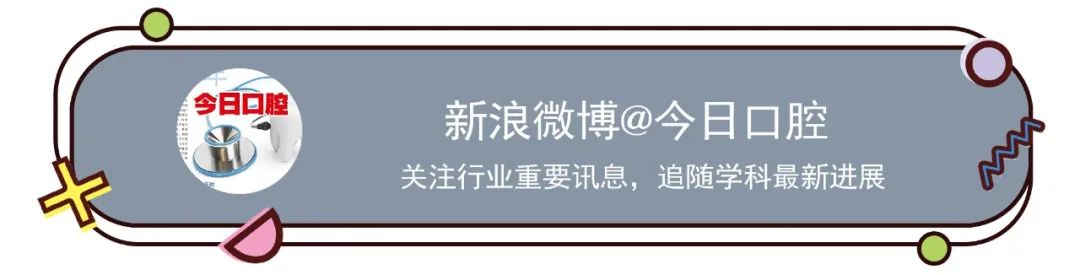 今日口腔

新浪微博@今日口腔

关注行业重要讯息，追随学科最新进展